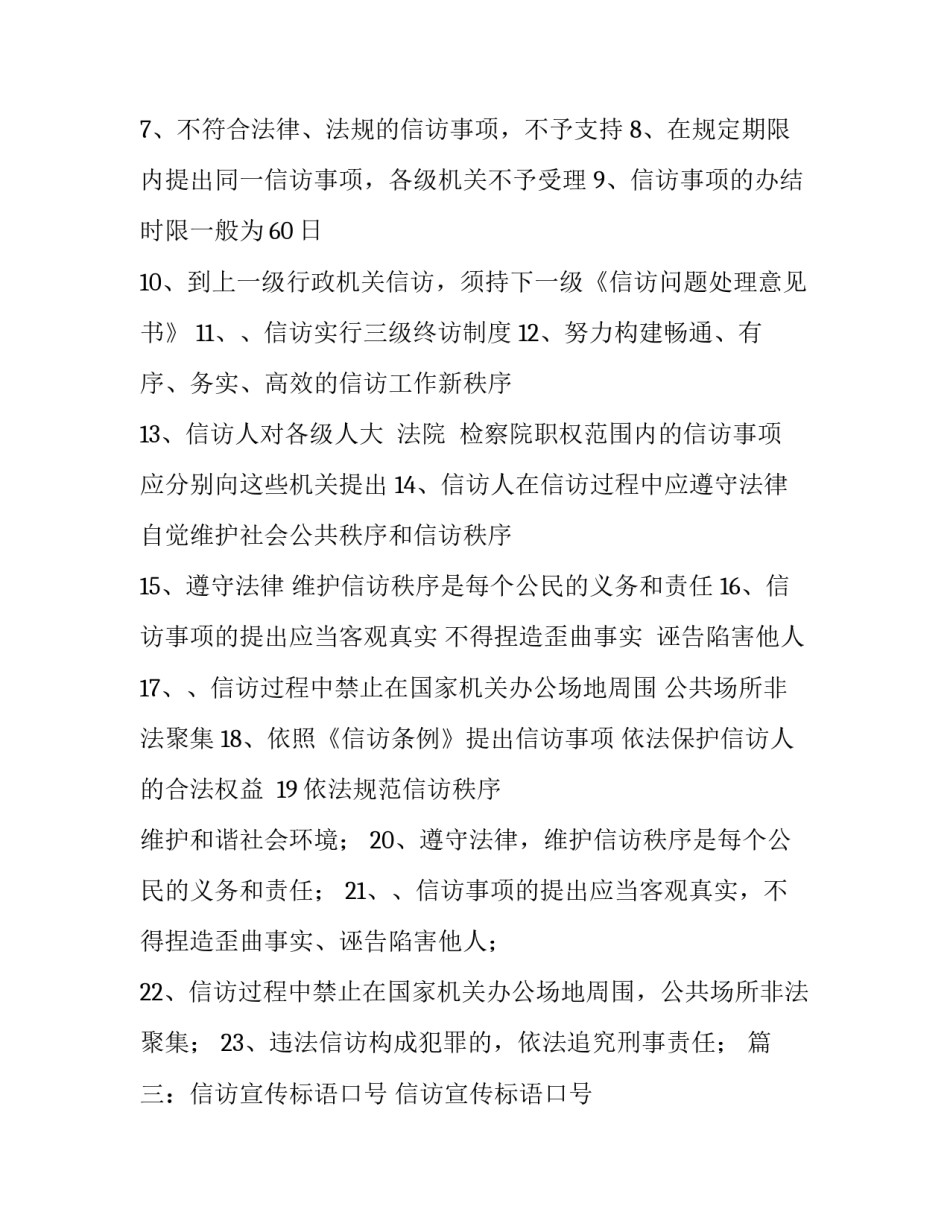 7、不符合法律、法规的信访事项，不予支持 8、在规定期限内提出同一信访事项，各级机关不予受理 9、信访事项的办结时限一般为 60 日

10、到上一级行政机关信访，须持下一级《信访问题处理意见书》 11、、信访实行三级终访制度 12、努力构建畅通、有序、务实、高效的信访工作新秩序

13、信访人对各级人大 法院 检察院职权范围内的信访事项应分别向这些机关提出 14、信访人在信访过程中应遵守法律自觉维护社会公共秩序和信访秩序

15、遵守法律 维护信访秩序是每个公民的义务和责任 16、信访事项的提出应当客观真实 不得捏造歪曲事实 诬告陷害他人 17、、信访过程中禁止在国家机关办公场地周围 公共场所非法聚集 18、依照《信访条例》提出信访事项 依法保护信访人的合法权益 19 依法规范信访秩序

维护和谐社会环境； 20、遵守法律，维护信访秩序是每个公民的义务和责任； 21、、信访事项的提出应当客观真实，不得捏造歪曲事实、诬告陷害他人；

22、信访过程中禁止在国家机关办公场地周围，公共场所非法聚集； 23、违法信访构成犯罪的，依法追究刑事责任； 篇三：信访宣传标语口号 信访宣传标语口号